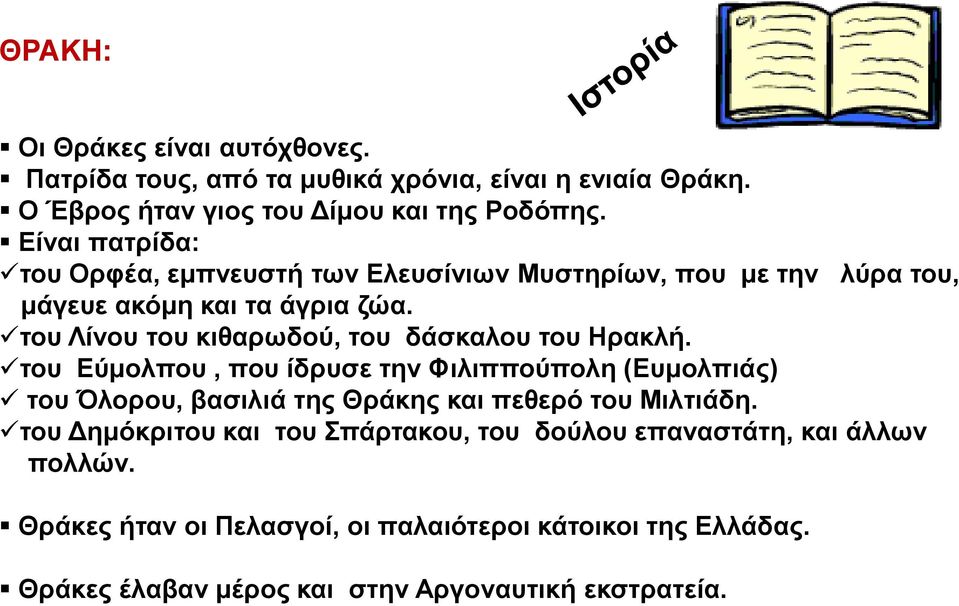 ΘΡΑΚΗ:

Ιστορία

▪ Οι Θράκες είναι αυτόχθονες.
▪ Πατρίδα τους, από τα μυθικά χρόνια, είναι η ενιαία Θράκη.
▪ Ο Έβρος ήταν γιος του Δίμου και της Ροδόπης.
▪ Είναι πατρίδα:
✓του Ορφέα, εμπνευστή των Ελευσίνιων Μυστηρίων, που με την λύρα του, μάγευε ακόμη και τα άγρια ζώα.
✓του Λίνου του κιθαρωδού, του δάσκαλου του Ηρακλή.
✓του Εύμολπου , που ίδρυσε την Φιλιππούπολη (Ευμολπιάς)
✓ του Όλορου, βασιλιά της Θράκης και πεθερό του Μιλτιάδη.
✓του Δημόκριτου και του Σπάρτακου, του δούλου επαναστάτη, και άλλων πολλών.

▪ Θράκες ήταν οι Πελασγοί, οι παλαιότεροι κάτοικοι της Ελλάδας.

▪ Θράκες έλαβαν μέρος και στην Αργοναυτική εκστρατεία.